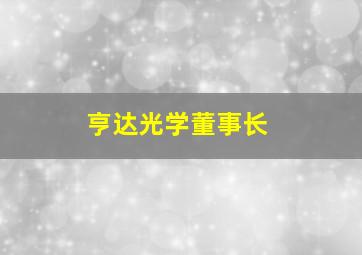 亨达光学董事长